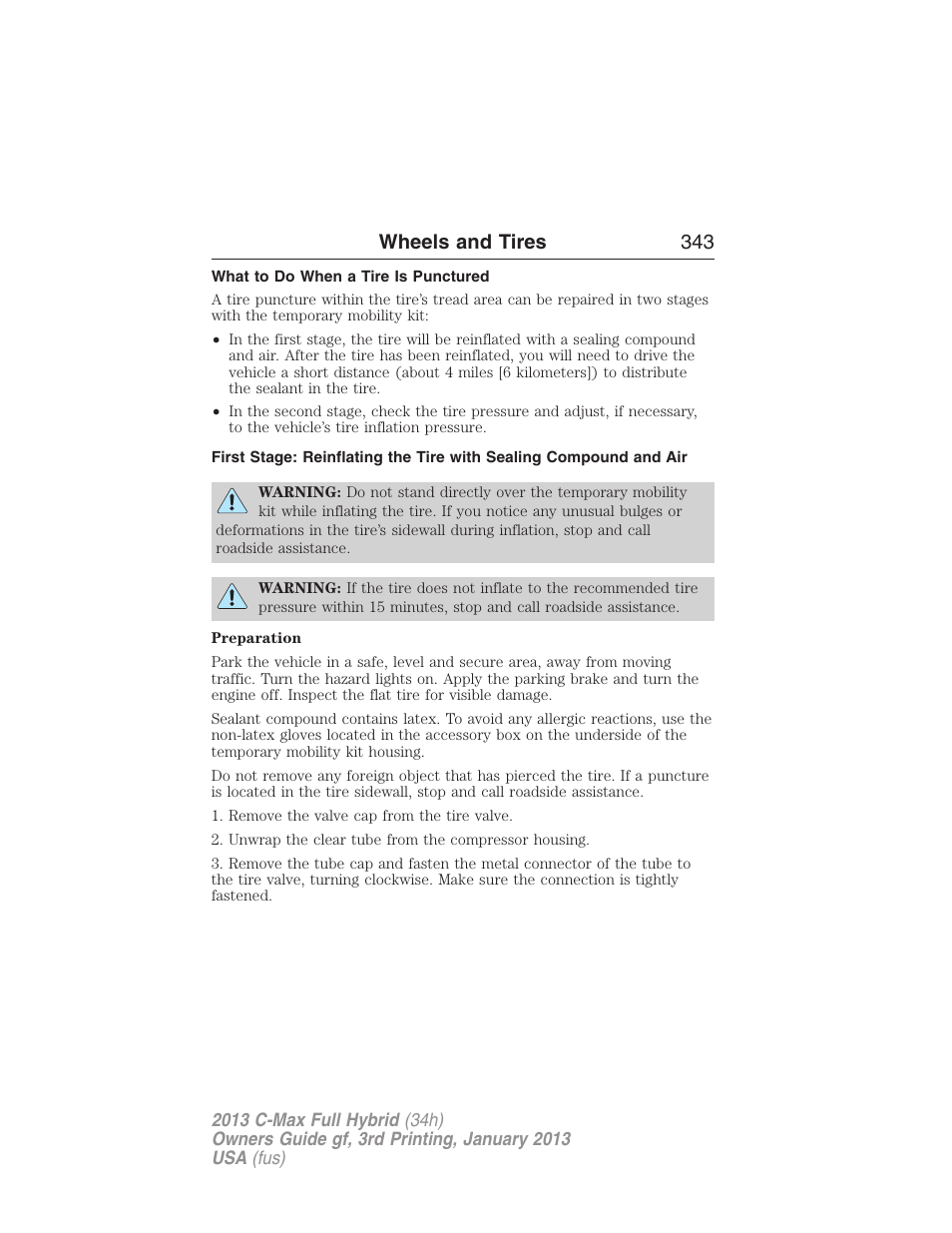 Wheels and Tires 343

What to Do When a Tire Is Punctured

A tire puncture within the tire's tread area can be repaired in two stages with the temporary mobility kit:

• In the first stage, the tire will be reinflated with a sealing compound and air. After the tire has been reinflated, you will need to drive the vehicle a short distance (about 4 miles [6 kilometers]) to distribute the sealant in the tire.

• In the second stage, check the tire pressure and adjust, if necessary, to the vehicle's tire inflation pressure.

First Stage: Reinflating the Tire with Sealing Compound and Air

WARNING: Do not stand directly over the temporary mobility kit while inflating the tire. If you notice any unusual bulges or deformations in the tire's sidewall during inflation, stop and call roadside assistance.

WARNING: If the tire does not inflate to the recommended tire pressure within 15 minutes, stop and call roadside assistance.

Preparation

Park the vehicle in a safe, level and secure area, away from moving traffic. Turn the hazard lights on. Apply the parking brake and turn the engine off. Inspect the flat tire for visible damage.

Sealant compound contains latex. To avoid any allergic reactions, use the non-latex gloves located in the accessory box on the underside of the temporary mobility kit housing.

Do not remove any foreign object that has pierced the tire. If a puncture is located in the tire sidewall, stop and call roadside assistance.

1. Remove the valve cap from the tire valve.

2. Unwrap the clear tube from the compressor housing.

3. Remove the tube cap and fasten the metal connector of the tube to the tire valve, turning clockwise. Make sure the connection is tightly fastened.

2013 C-Max Full Hybrid (34h)
Owners Guide gf, 3rd Printing, January 2013
USA (fus)